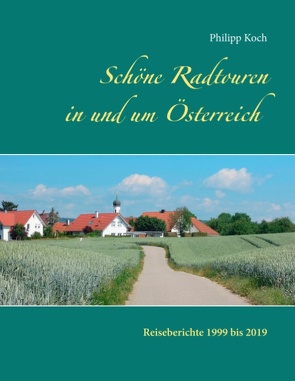 Philipp Koch

Schöne Radtouren in und um Österreich

Reiseberichte 1999 bis 2019